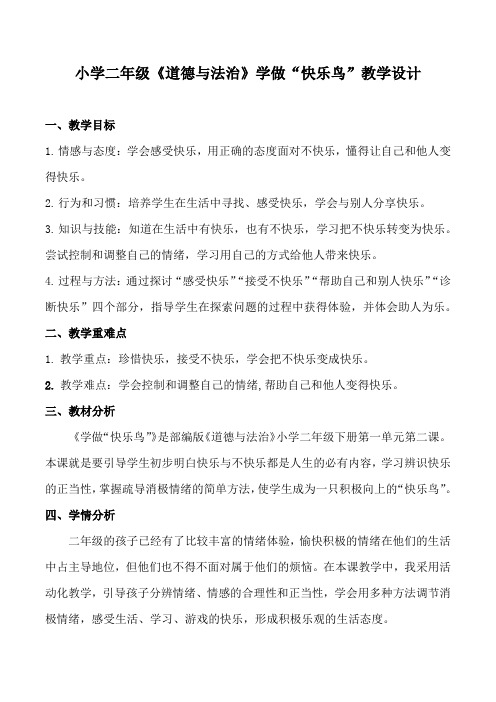 小学二年级《道德与法治》学做“快乐鸟”教学设计

一、教学目标

1. 情感与态度：学会感受快乐，用正确的态度面对不快乐，懂得让自己和他人变得快乐。

2. 行为和习惯：培养学生在生活中寻找、感受快乐，学会与别人分享快乐。

3. 知识与技能：知道在生活中有快乐，也有不快乐，学习把不快乐转变为快乐。尝试控制和调整自己的情绪，学习用自己的方式给他人带来快乐。

4. 过程与方法：通过探讨“感受快乐”“接受不快乐”“帮助自己和别人快乐”“诊断快乐”四个部分，指导学生在探索问题的过程中获得体验，并体会助人为乐。

二、教学重难点

1. 教学重点：珍惜快乐，接受不快乐，学会把不快乐变成快乐。

2. 教学难点：学会控制和调整自己的情绪，帮助自己和他人变得快乐。

三、教材分析

《学做“快乐鸟”》是部编版《道德与法治》小学二年级下册第一单元第二课。本课就是要引导学生初步明白快乐与不快乐都是人生的必有内容，学习辨识快乐的正当性，掌握疏导消极情绪的简单方法，使学生成为一只积极向上的“快乐鸟”。

四、学情分析

二年级的孩子已经有了比较丰富的情绪体验，愉快积极的情绪在他们的生活中占主导地位，但他们也不得不面对属于他们的烦恼。在本课教学中，我采用活动化教学，引导孩子分辨情绪、情感的合理性和正当性，学会用多种方法调节消极情绪，感受生活、学习、游戏的快乐，形成积极乐观的生活态度。